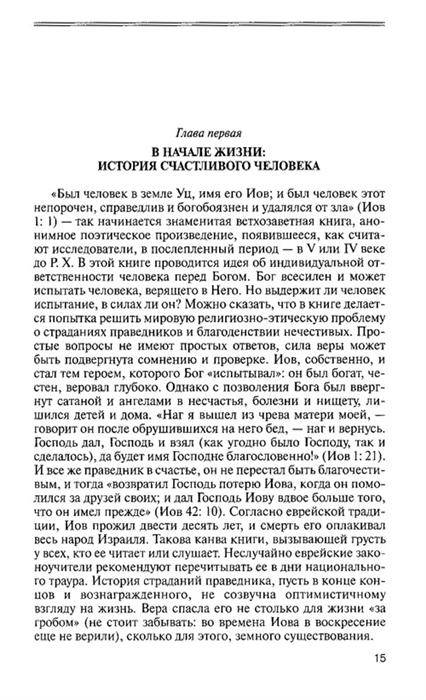 Глава первая

В НАЧАЛЕ ЖИЗНИ:
ИСТОРИЯ СЧАСТЛИВОГО ЧЕЛОВЕКА

«Был человек в земле Уц, имя его Иов; и был человек этот непорочен, справедлив и богобоязнен и удалялся от зла» (Иов 1: 1) — так начинается знаменитая ветхозаветная книга, анонимное поэтическое произведение, появившееся, как считают исследователи, в послепленный период — в V или IV веке до Р. Х. В этой книге проводится идея об индивидуальной ответственности человека перед Богом. Бог всесилен и может испытать человека, верящего в Него. Но выдержит ли человек испытание, в силах ли он? Можно сказать, что в книге делается попытка решить мировую религиозно-этическую проблему о страданиях праведников и благоденствии нечестивых. Простые вопросы не имеют простых ответов, сила веры может быть подвергнута сомнению и проверке. Иов, собственно, и стал тем героем, которого Бог «испытывал»: он был богат, честен, веровал глубоко. Однако с позволения Бога был ввергнут сатаной и ангелами в несчастья, болезни и нищету, лишился детей и дома. «Наг я вышел из чрева матери моей, — говорит он после обрушившихся на него бед, — наг и вернусь. Господь дал, Господь и взял (как угодно было Господу, так и сделалось), да будет имя Господне благословенно!» (Иов 1: 21). И все же праведник в счастье, он не перестал быть благочестивым, и тогда «возвратил Господь потерю Иова, когда он помолился за друзей своих; и дал Господь Иову вдвое больше того, что он имел прежде» (Иов 42: 10). Согласно еврейской традиции, Иов прожил двести десять лет, и смерть его оплакивал весь народ Израиля. Такова канва книги, вызывающей грусть у всех, кто ее читает или слушает. Неслучайно еврейские законоучители рекомендуют перечитывать ее в дни национального траура. История страданий праведника, пусть в конце концов и вознагражденного, не созвучна оптимистичному взгляду на жизнь. Вера спасла его не столько для жизни «за гробом» (не стоит забывать: во времена Иова в воскресение еще не верили), сколько для этого, земного существования.

15